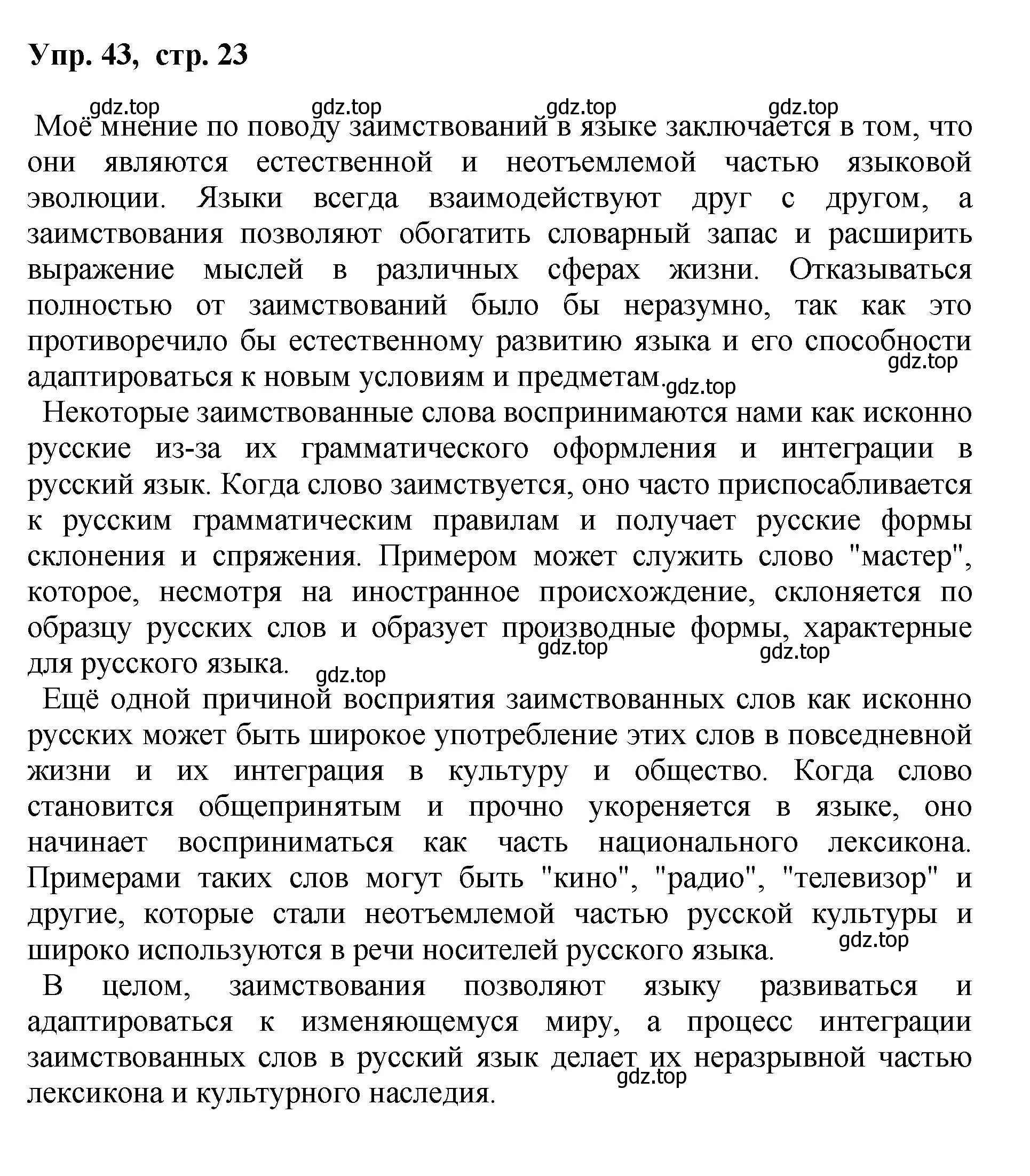 Упр. 43, стр. 23

gdz.top gdz.top gdz.top gdz.top

Моё мнение по поводу заимствований в языке заключается в том, что они являются естественной и неотъемлемой частью языковой эволюции. Языки всегда взаимодействуют друг с другом, а заимствования позволяют обогатить словарный запас и расширить выражение мыслей в различных сферах жизни. Отказываться полностью от заимствований было бы неразумно, так как это противоречило бы естественному развитию языка и его способности адаптироваться к новым условиям и предметам. gdz.top gdz.top

Некоторые заимствованные слова воспринимаются нами как исконно русские из-за их грамматического оформления и интеграции в русский язык. Когда слово заимствуется, оно часто приспосабливается к русским грамматическим правилам и получает русские формы склонения и спряжения. Примером может служить слово "мастер", которое, несмотря на иностранное происхождение, склоняется по образцу русских слов и образует производные формы, характерные для русского языка. gdz.top gdz.top gdz.top

Ещё одной причиной восприятия заимствованных слов как исконно русских может быть широкое употребление этих слов в повседневной жизни и их интеграция в культуру и общество. Когда слово становится общепринятым и прочно укореняется в языке, оно начинает восприниматься как часть национального лексикона. Примерами таких слов могут быть "кино", "радио", "телевизор" и другие, которые стали неотъемлемой частью русской культуры и широко используются в речи носителей русского языка. gdz.top

В целом, заимствования позволяют языку развиваться и адаптироваться к изменяющемуся миру, а процесс интеграции заимствованных слов в русский язык делает их неразрывной частью лексикона и культурного наследия. gdz.top